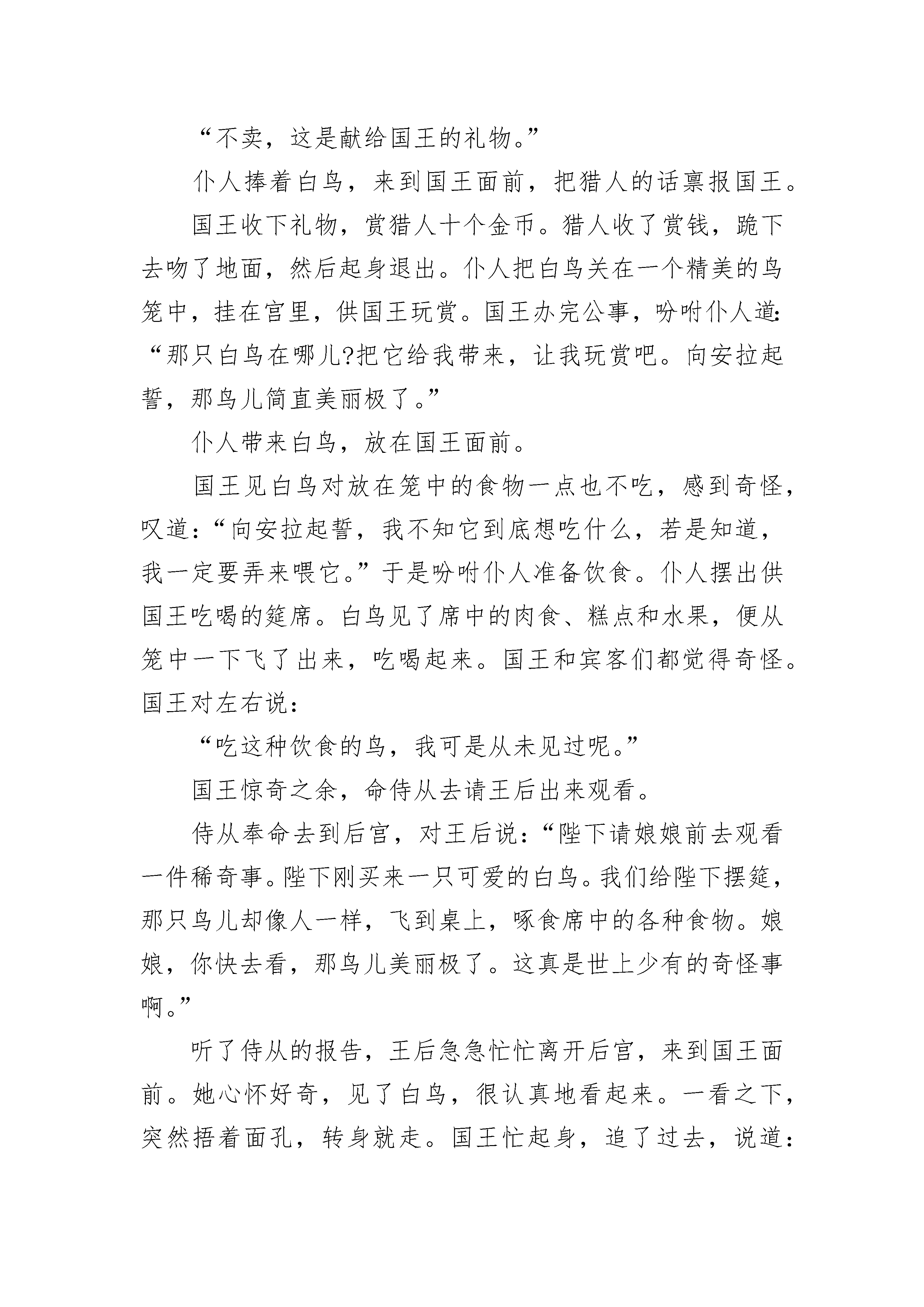 “不卖，这是献给国王的礼物。”

仆人捧着白鸟，来到国王面前，把猎人的话禀报国王。

国王收下礼物，赏猎人十个金币。猎人收了赏钱，跪下去吻了地面，然后起身退出。仆人把白鸟关在一个精美的鸟笼中，挂在宫里，供国王玩赏。国王办完公事，吩咐仆人道：“那只白鸟在哪儿?把它给我带来，让我玩赏吧。向安拉起誓，那鸟儿简直美丽极了。”

仆人带来白鸟，放在国王面前。

国王见白鸟对放在笼中的食物一点也不吃，感到奇怪，叹道：“向安拉起誓，我不知它到底想吃什么，若是知道，我一定要弄来喂它。”于是吩咐仆人准备饮食。仆人摆出供国王吃喝的筵席。白鸟见了席中的肉食、糕点和水果，便从笼中一下飞了出来，吃喝起来。国王和宾客们都觉得奇怪。国王对左右说：

“吃这种饮食的鸟，我可是从未见过呢。”

国王惊奇之余，命侍从去请王后出来观看。

侍从奉命去到后宫，对王后说：“陛下请娘娘前去观看一件稀奇事。陛下刚买来一只可爱的白鸟。我们给陛下摆筵，那只鸟儿却像人一样，飞到桌上，啄食席中的各种食物。娘娘，你快去看，那鸟儿美丽极了。这真是世上少有的奇怪事啊。”

听了侍从的报告，王后急急忙忙离开后宫，来到国王面前。她心怀好奇，见了白鸟，很认真地看起来。一看之下，突然捂着面孔，转身就走。国王忙起身，追了过去，说道：